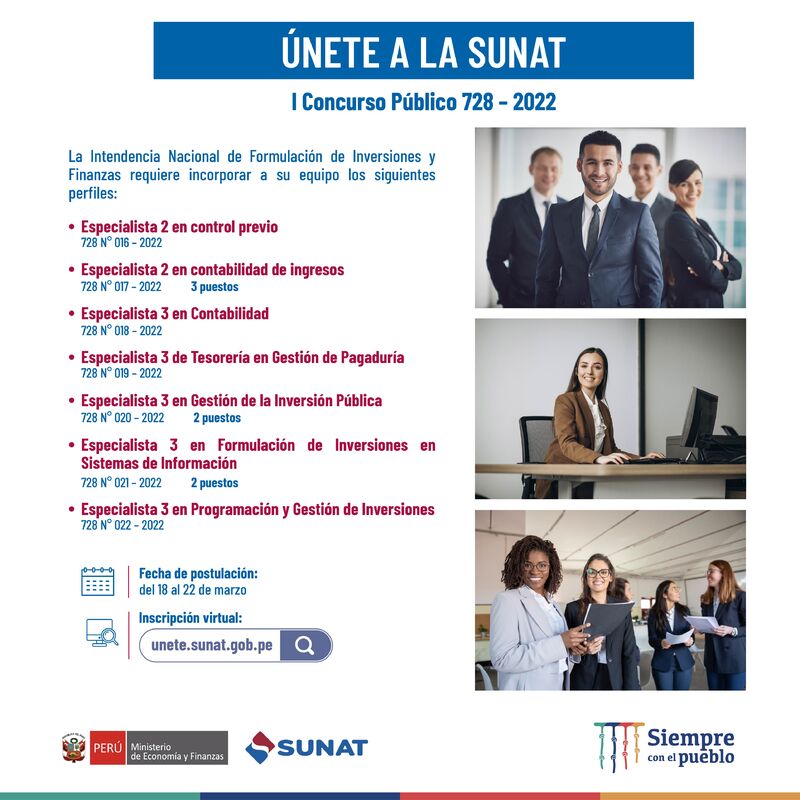 ÚNETE A LA SUNAT

I Concurso Público 728 - 2022

La Intendencia Nacional de Formulación de Inversiones y Finanzas requiere incorporar a su equipo los siguientes perfiles:

• Especialista 2 en control previo
728 N° 016 - 2022

• Especialista 2 en contabilidad de ingresos
728 N° 017 - 2022 3 puestos

• Especialista 3 en Contabilidad
728 N° 018 - 2022

• Especialista 3 de Tesorería en Gestión de Pagaduría
728 N° 019 - 2022

• Especialista 3 en Gestión de la Inversión Pública
728 N° 020 - 2022 2 puestos

• Especialista 3 en Formulación de Inversiones en Sistemas de Información
728 N° 021 - 2022 2 puestos

• Especialista 3 en Programación y Gestión de Inversiones
728 N° 022 - 2022

Fecha de postulación:
del 18 al 22 de marzo

Inscripción virtual:
unete.sunat.gob.pe

PERÚ Ministerio de Economía y Finanzas

SUNAT

Siempre con el pueblo